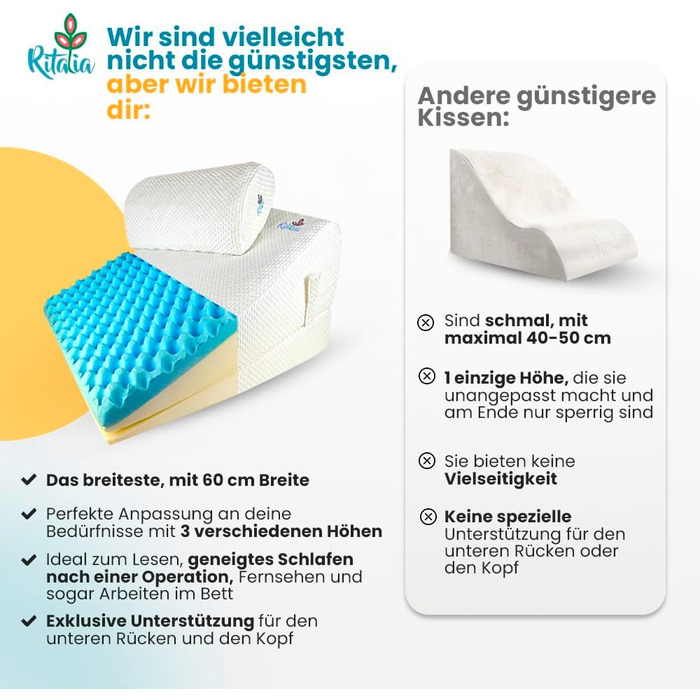 Ritalia

Wir sind vielleicht nicht die günstigsten, aber wir bieten dir:

Ritalia

Das breiteste, mit 60 cm Breite

Perfekte Anpassung an deine Bedürfnisse mit 3 verschiedenen Höhen

Ideal zum Lesen, geneigtes Schlafen nach einer Operation, Fernsehen und sogar Arbeiten im Bett

Exklusive Unterstützung für den unteren Rücken und den Kopf

Andere günstigere Kissen:

Sind schmal, mit maximal 40-50 cm

1 einzige Höhe, die sie unangepasst macht und am Ende nur sperrig sind

Sie bieten keine Vielseitigkeit

Keine spezielle Unterstützung für den unteren Rücken oder den Kopf